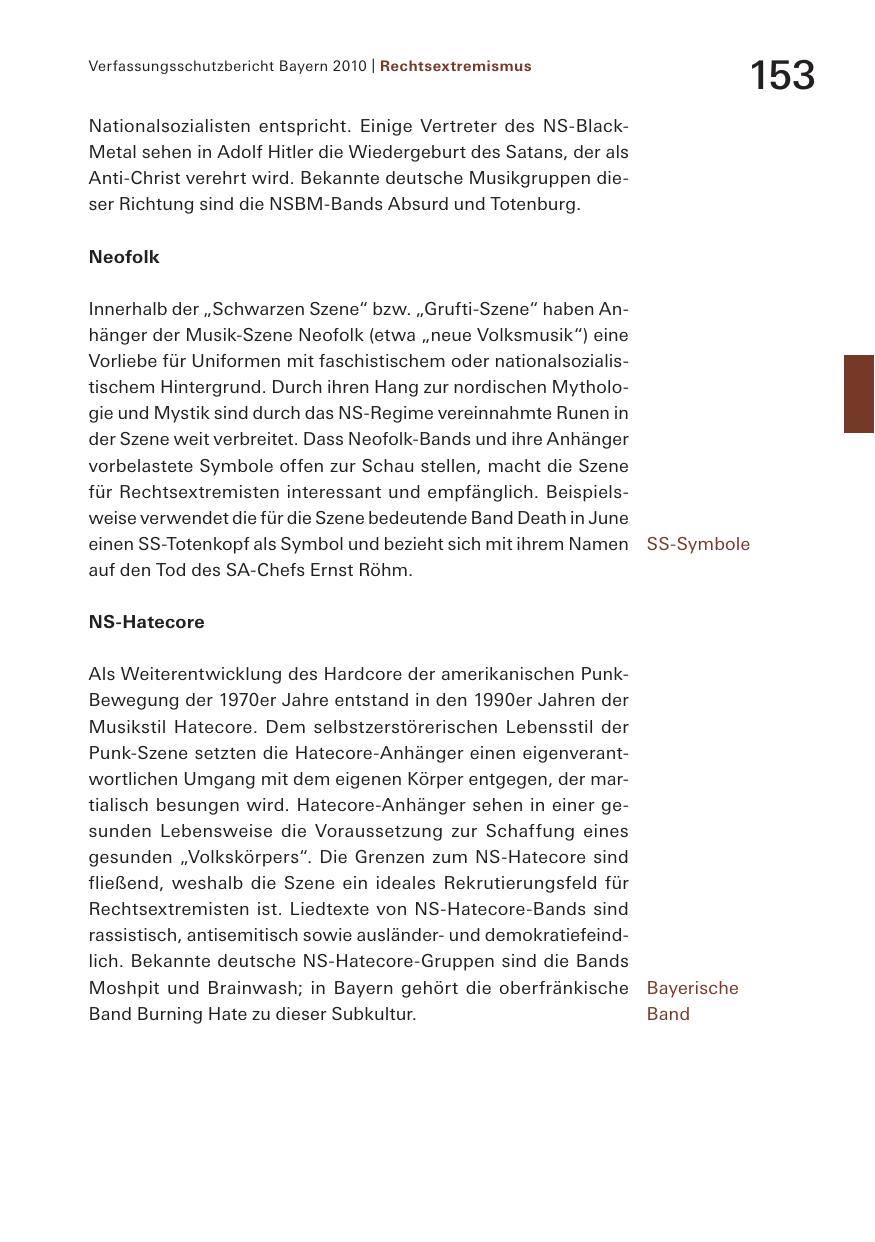 Verfassungsschutzbericht Bayern 2010 | Rechtsextremismus

153

Nationalsozialisten entspricht. Einige Vertreter des NS-Black-Metal sehen in Adolf Hitler die Wiedergeburt des Satans, der als Anti-Christ verehrt wird. Bekannte deutsche Musikgruppen dieser Richtung sind die NSBM-Bands Absurd und Totenburg.

Neofolk

Innerhalb der „Schwarzen Szene“ bzw. „Grufti-Szene“ haben Anhänger der Musik-Szene Neofolk (etwa „neue Volksmusik“) eine Vorliebe für Uniformen mit faschistischem oder nationalsozialistischem Hintergrund. Durch ihren Hang zur nordischen Mythologie und Mystik sind durch das NS-Regime vereinnahmte Runen in der Szene weit verbreitet. Dass Neofolk-Bands und ihre Anhänger vorbelastete Symbole offen zur Schau stellen, macht die Szene für Rechtsextremisten interessant und empfänglich. Beispielsweise verwendet die für die Szene bedeutende Band Death in June einen SS-Totenkopf als Symbol und bezieht sich mit ihrem Namen auf den Tod des SA-Chefs Ernst Röhm.

SS-Symbole

NS-Hatecore

Als Weiterentwicklung des Hardcore der amerikanischen Punk-Bewegung der 1970er Jahre entstand in den 1990er Jahren der Musikstil Hatecore. Dem selbstzerstörerischen Lebensstil der Punk-Szene setzten die Hatecore-Anhänger einen eigenverantwortlichen Umgang mit dem eigenen Körper entgegen, der martialisch besungen wird. Hatecore-Anhänger sehen in einer gesunden Lebensweise die Voraussetzung zur Schaffung eines gesunden „Volkskörpers“. Die Grenzen zum NS-Hatecore sind fließend, weshalb die Szene ein ideales Rekrutierungsfeld für Rechtsextremisten ist. Liedtexte von NS-Hatecore-Bands sind rassistisch, antisemitisch sowie ausländer- und demokratiefeindlich. Bekannte deutsche NS-Hatecore-Gruppen sind die Bands Moshpit und Brainwash; in Bayern gehört die oberfränkische Band Burning Hate zu dieser Subkultur.

Bayerische Band